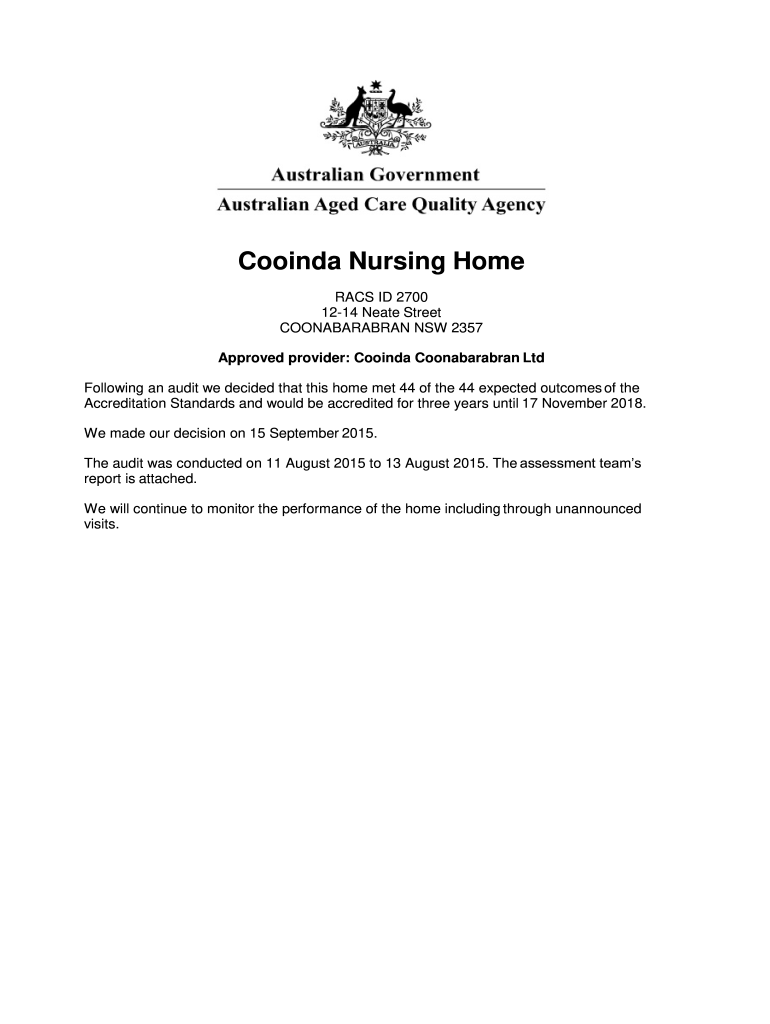 AUSTRALIA

Australian Government

Australian Aged Care Quality Agency

Cooinda Nursing Home

RACS ID 2700
12-14 Neate Street
COONABARABRAN NSW 2357

Approved provider: Cooinda Coonabarabran Ltd

Following an audit we decided that this home met 44 of the 44 expected outcomes of the Accreditation Standards and would be accredited for three years until 17 November 2018.

We made our decision on 15 September 2015.

The audit was conducted on 11 August 2015 to 13 August 2015. The assessment team's report is attached.

We will continue to monitor the performance of the home including through unannounced visits.